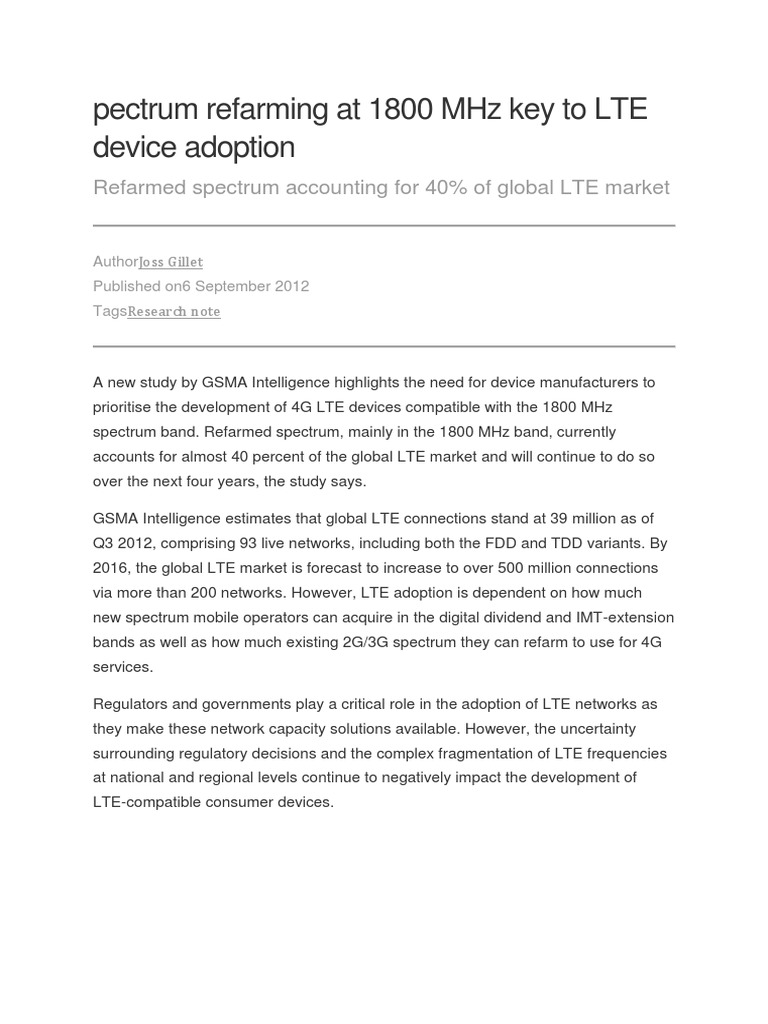 pectrum refarming at 1800 MHz key to LTE device adoption

Refarmed spectrum accounting for 40% of global LTE market

AuthorJoss Gillet
Published on6 September 2012
TagsResearch note

A new study by GSMA Intelligence highlights the need for device manufacturers to prioritise the development of 4G LTE devices compatible with the 1800 MHz spectrum band. Refarmed spectrum, mainly in the 1800 MHz band, currently accounts for almost 40 percent of the global LTE market and will continue to do so over the next four years, the study says.

GSMA Intelligence estimates that global LTE connections stand at 39 million as of Q3 2012, comprising 93 live networks, including both the FDD and TDD variants. By 2016, the global LTE market is forecast to increase to over 500 million connections via more than 200 networks. However, LTE adoption is dependent on how much new spectrum mobile operators can acquire in the digital dividend and IMT-extension bands as well as how much existing 2G/3G spectrum they can refarm to use for 4G services.

Regulators and governments play a critical role in the adoption of LTE networks as they make these network capacity solutions available. However, the uncertainty surrounding regulatory decisions and the complex fragmentation of LTE frequencies at national and regional levels continue to negatively impact the development of LTE-compatible consumer devices.